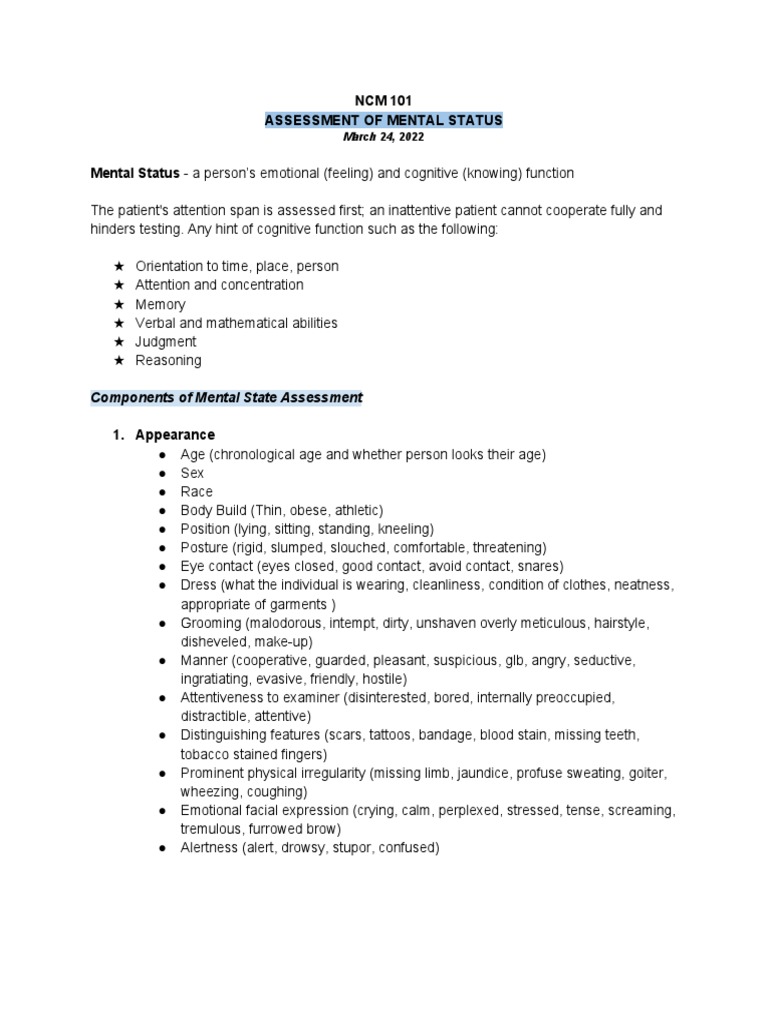 NCM 101
ASSESSMENT OF MENTAL STATUS
March 24, 2022

Mental Status - a person's emotional (feeling) and cognitive (knowing) function

The patient's attention span is assessed first; an inattentive patient cannot cooperate fully and hinders testing. Any hint of cognitive function such as the following:

★ Orientation to time, place, person
★ Attention and concentration
★ Memory
★ Verbal and mathematical abilities
★ Judgment
★ Reasoning

Components of Mental State Assessment

1. Appearance
● Age (chronological age and whether person looks their age)
● Sex
● Race
● Body Build (Thin, obese, athletic)
● Position (lying, sitting, standing, kneeling)
● Posture (rigid, slumped, slouched, comfortable, threatening)
● Eye contact (eyes closed, good contact, avoid contact, snares)
● Dress (what the individual is wearing, cleanliness, condition of clothes, neatness, appropriate of garments )
● Grooming (malodorous, intempt, dirty, unshaven overly meticulous, hairstyle, disheveled, make-up)
● Manner (cooperative, guarded, pleasant, suspicious, glb, angry, seductive, ingratiating, evasive, friendly, hostile)
● Attentiveness to examiner (disinterested, bored, internally preoccupied, distractible, attentive)
● Distinguishing features (scars, tattoos, bandage, blood stain, missing teeth, tobacco stained fingers)
● Prominent physical irregularity (missing limb, jaundice, profuse sweating, goiter, wheezing, coughing)
● Emotional facial expression (crying, calm, perplexed, stressed, tense, screaming, tremulous, furrowed brow)
● Alertness (alert, drowsy, stupor, confused)